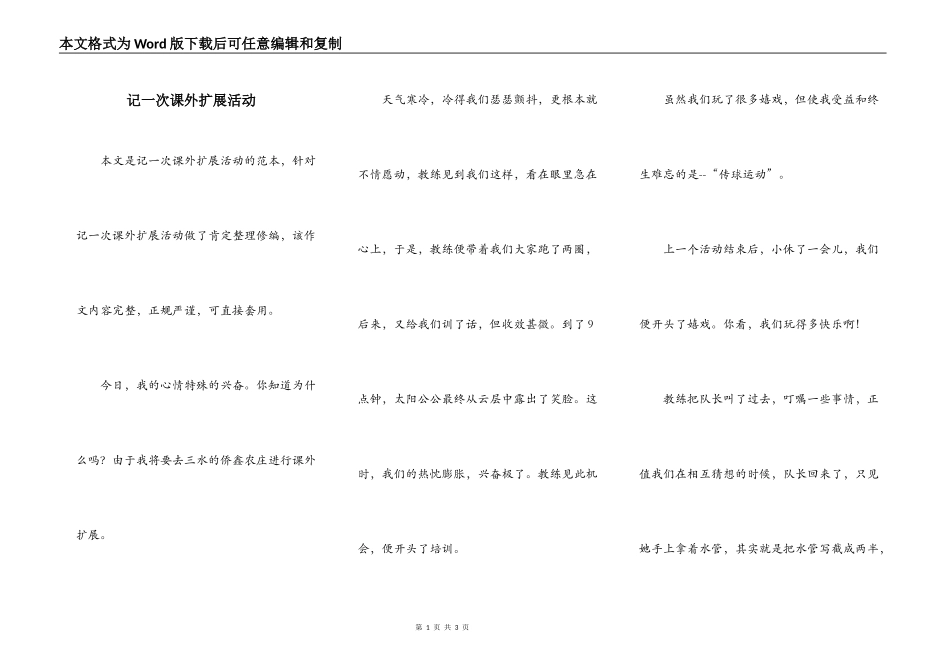 本文格式为Word版下载后可任意编辑和复制

记一次课外扩展活动

本文是记一次课外扩展活动的范本，针对记一次课外扩展活动做了肯定整理修编，该作文内容完整，正规严谨，可直接套用。

今日，我的心情特殊的兴奋。你知道为什么吗？由于我将要去三水的侨鑫农庄进行课外扩展。

天气寒冷，冷得我们瑟瑟颤抖，更根本就不情愿动，教练见到我们这样，看在眼里急在心上，于是，教练便带着我们大家跑了两圈，后来，又给我们训了话，但收效甚微。到了9点钟，太阳公公最终从云层中露出了笑脸。这时，我们的热忱膨胀，兴奋极了。教练见此机会，便开头了培训。

虽然我们玩了很多嬉戏，但使我受益和终生难忘的是--“传球运动”。

上一个活动结束后，小休了一会儿，我们便开头了嬉戏。你看，我们玩得多快乐啊！

教练把队长叫了过去，叮嘱一些事情，正值我们在相互猜想的时候，队长回来了，只见她手上拿着水管，其实就是把水管写截成两半，

第 1 页 共 3 页